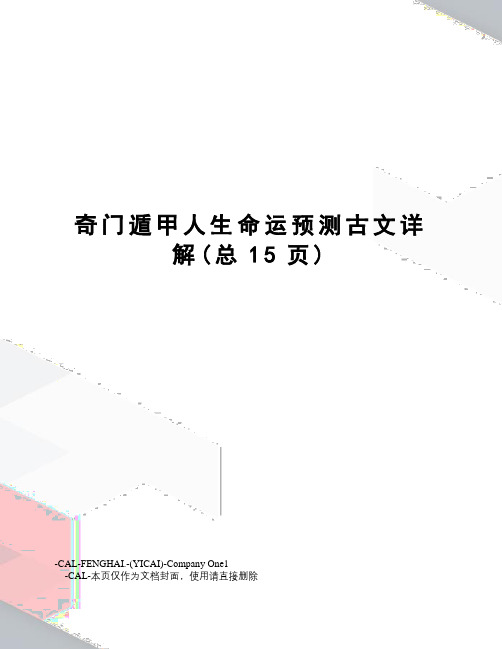 奇门遁甲人生命运预测古文详解（总 15 页）

-CAL-FENGHAI.-(YICAI)-Company One1
-CAL-本页仅作为文档封面，使用请直接删除